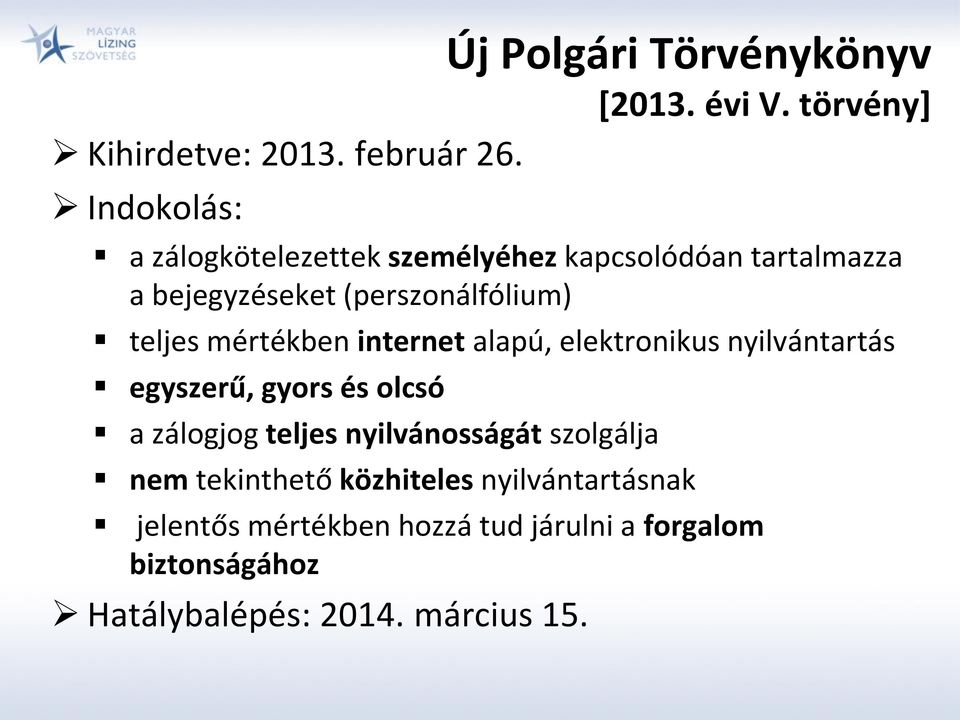 MAGYAR LÍZING SZÖVETSÉG

Új Polgári Törvénykönyv
[2013. évi V. törvény]

➢ Kihirdetve: 2013. február 26.

➢ Indokolás:

▪ a zálogkötelezettek személyéhez kapcsolódóan tartalmazza a bejegyzéseket (perszonálfólium)

▪ teljes mértékben internet alapú, elektronikus nyilvántartás

▪ egyszerű, gyors és olcsó

▪ a zálogjog teljes nyilvánosságát szolgálja

▪ nem tekinthető közhiteles nyilvántartásnak

▪ jelentős mértékben hozzá tud járulni a forgalom biztonságához

➢ Hatálybalépés: 2014. március 15.